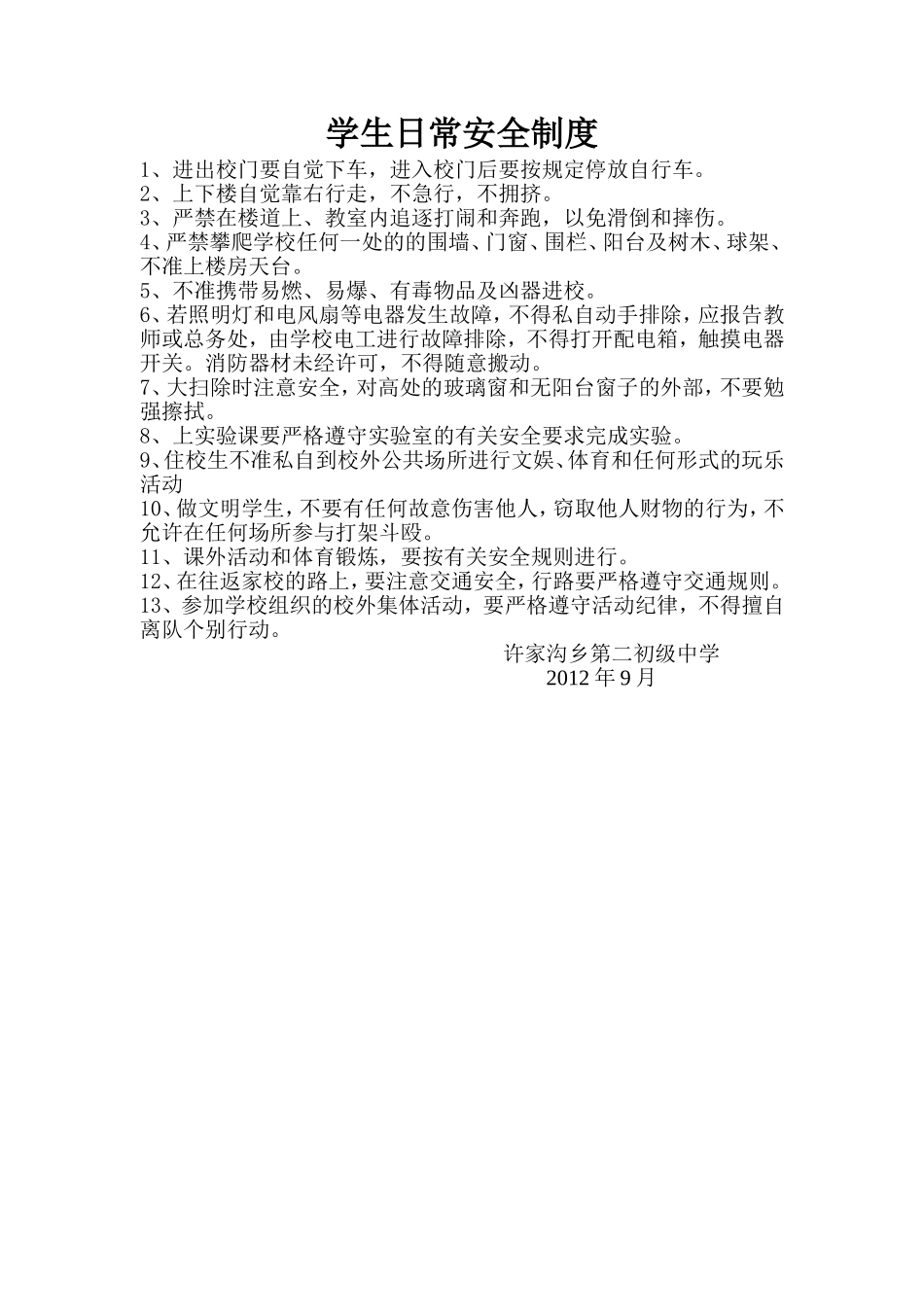 学生日常安全制度

1、进出校门要自觉下车，进入校门后要按规定停放自行车。
2、上下楼自觉靠右行走，不急行，不拥挤。
3、严禁在楼道上、教室内追逐打闹和奔跑，以免滑倒和摔伤。
4、严禁攀爬学校任何一处的的围墙、门窗、围栏、阳台及树木、球架、不准上楼房天台。
5、不准携带易燃、易爆、有毒物品及凶器进校。
6、若照明灯和电风扇等电器发生故障，不得私自动手排除，应报告教师或总务处，由学校电工进行故障排除，不得打开配电箱，触摸电器开关。消防器材未经许可，不得随意搬动。
7、大扫除时注意安全，对高处的玻璃窗和无阳台窗子的外部，不要勉强擦拭。
8、上实验课要严格遵守实验室的有关安全要求完成实验。
9、住校生不准私自到校外公共场所进行文娱、体育和任何形式的玩乐活动
10、做文明学生，不要有任何故意伤害他人，窃取他人财物的行为，不允许在任何场所参与打架斗殴。
11、课外活动和体育锻炼，要按有关安全规则进行。
12、在往返家校的路上，要注意交通安全，行路要严格遵守交通规则。
13、参加学校组织的校外集体活动，要严格遵守活动纪律，不得擅自离队个别行动。

许家沟乡第二初级中学
2012 年 9 月